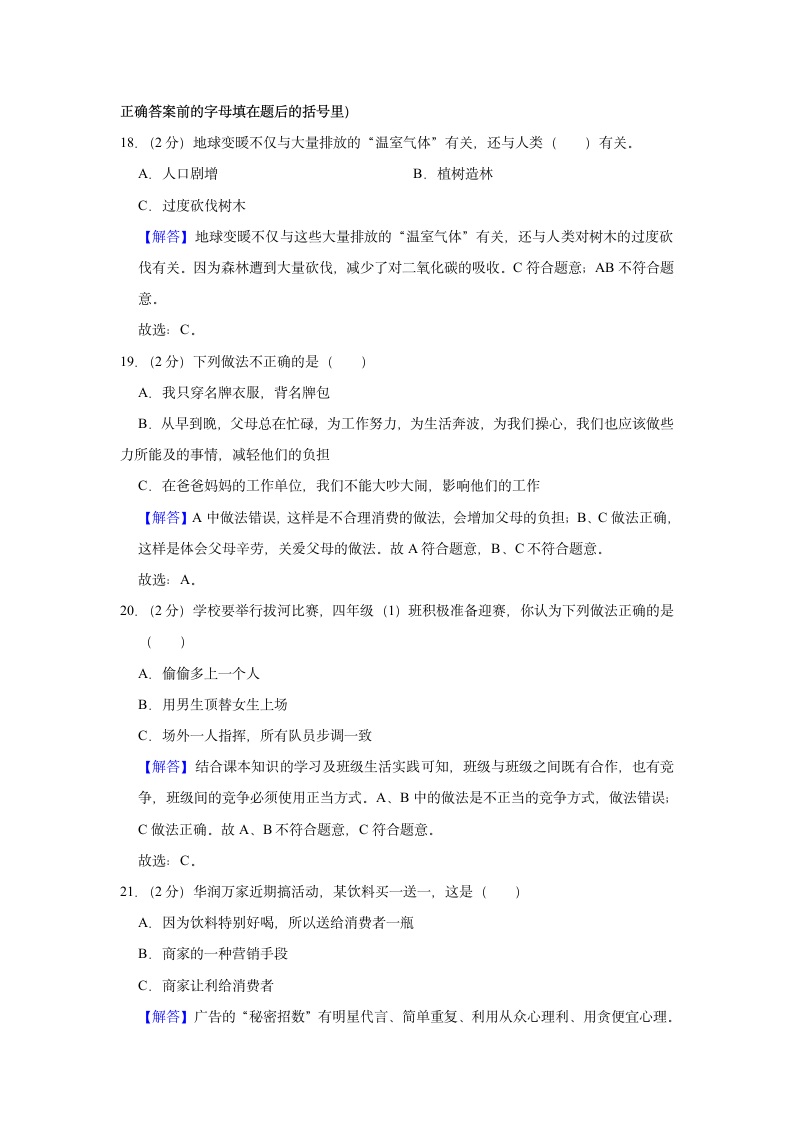 正确答案前的字母填在题后的括号里)

18.（2 分）地球变暖不仅与大量排放的“温室气体”有关，还与人类（　　）有关．

A．人口剧增

B．植树造林

C．过度砍伐树木

【解答】地球变暖不仅与这些大量排放的“温室气体”有关，还与人类对树木的过度砍伐有关．因为森林遭到大量砍伐，减少了对二氧化碳的吸收．C 符合题意；AB 不符合题意．

故选：C．

19.（2 分）下列做法不正确的是（　　）

A．我只穿名牌衣服，背名牌包

B．从早到晚，父母总在忙碌，为工作努力，为生活奔波，为我们操心，我们也应该做些力所能及的事情，减轻他们的负担

C．在爸爸妈妈的工作单位，我们不能大吵大闹，影响他们的工作

【解答】A 中做法错误，这样是不合理消费的做法，会增加父母的负担；B、C 做法正确，这样是体会父母辛劳，关爱父母的做法．故 A 符合题意，B、C 不符合题意．

故选：A．

20.（2 分）学校要举行拔河比赛，四年级（1）班积极准备迎赛，你认为下列做法正确的是（　　）

A．偷偷多上一个人

B．用男生顶替女生上场

C．场外一人指挥，所有队员步调一致

【解答】结合课本知识的学习及班级生活实践可知，班级与班级之间既有合作，也有竞争，班级间的竞争必须使用正当方式．A、B 中的做法是不正当的竞争方式，做法错误；C 做法正确．故 A、B 不符合题意，C 符合题意．

故选：C．

21.（2 分）华润万家近期搞活动，某饮料买一送一，这是（　　）

A．因为饮料特别好喝，所以送给消费者一瓶

B．商家的一种营销手段

C．商家让利给消费者

【解答】广告的“秘密招数”有明星代言、简单重复、利用从众心理利、用贪便宜心理．